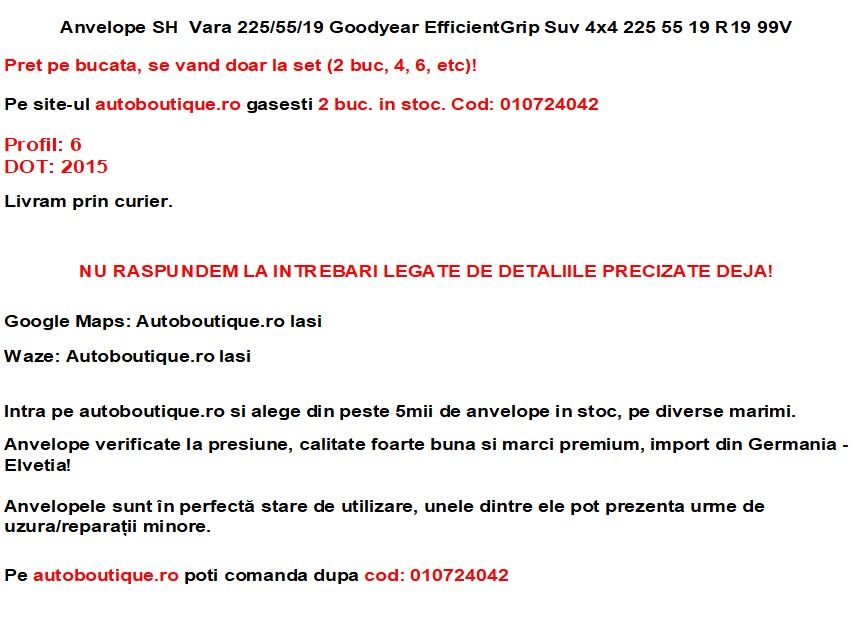 Anvelope SH Vara 225/55/19 Goodyear EfficientGrip Suv 4x4 225 55 19 R19 99V

Pret pe bucata, se vand doar la set (2 buc, 4, 6, etc)!

Pe site-ul autoboutique.ro gasesti 2 buc. in stoc. Cod: 010724042

Profil: 6
DOT: 2015

Livram prin curier.

NU RASPUNDEM LA INTREBARI LEGATE DE DETALIILE PRECIZATE DEJA!

Google Maps: Autoboutique.ro Iasi

Waze: Autoboutique.ro Iasi

Intra pe autoboutique.ro si alege din peste 5mii de anvelope in stoc, pe diverse marimi.

Anvelope verificate la presiune, calitate foarte buna si marci premium, import din Germania - Elvetia!

Anvelopele sunt în perfectă stare de utilizare, unele dintre ele pot prezenta urme de uzura/reparații minore.

Pe autoboutique.ro poti comanda dupa cod: 010724042